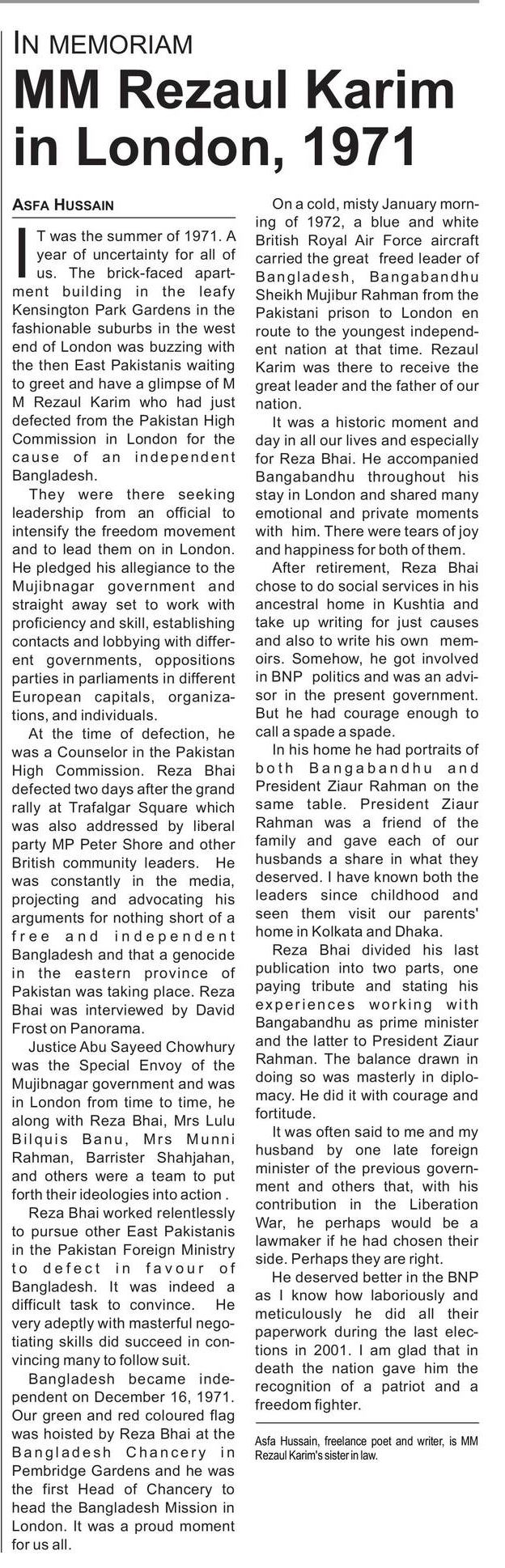 IN MEMORIAM

MM Rezaul Karim in London, 1971

ASFA HUSSAIN

IT was the summer of 1971. A year of uncertainty for all of us. The brick-faced apartment building in the leafy Kensington Park Gardens in the fashionable suburbs in the west end of London was buzzing with the then East Pakistanis waiting to greet and have a glimpse of M M Rezaul Karim who had just defected from the Pakistan High Commission in London for the cause of an independent Bangladesh.

They were there seeking leadership from an official to intensify the freedom movement and to lead them on in London. He pledged his allegiance to the Mujibnagar government and straight away set to work with proficiency and skill, establishing contacts and lobbying with different governments, oppositions parties in parliaments in different European capitals, organizations, and individuals.

At the time of defection, he was a Counselor in the Pakistan High Commission. Reza Bhai defected two days after the grand rally at Trafalgar Square which was also addressed by liberal party MP Peter Shore and other British community leaders. He was constantly in the media, projecting and advocating his arguments for nothing short of a free and independent Bangladesh and that a genocide in the eastern province of Pakistan was taking place. Reza Bhai was interviewed by David Frost on Panorama.

Justice Abu Sayeed Chowhury was the Special Envoy of the Mujibnagar government and was in London from time to time, he along with Reza Bhai, Mrs Lulu Bilquis Banu, Mrs Munni Rahman, Barrister Shahjahan, and others were a team to put forth their ideologies into action .

Reza Bhai worked relentlessly to pursue other East Pakistanis in the Pakistan Foreign Ministry to defect in favour of Bangladesh. It was indeed a difficult task to convince. He very adeptly with masterful negotiating skills did succeed in convincing many to follow suit.

Bangladesh became independent on December 16, 1971. Our green and red coloured flag was hoisted by Reza Bhai at the Bangladesh Chancery in Pembridge Gardens and he was the first Head of Chancery to head the Bangladesh Mission in London. It was a proud moment for us all.

On a cold, misty January morning of 1972, a blue and white British Royal Air Force aircraft carried the great freed leader of Bangladesh, Bangabandhu Sheikh Mujibur Rahman from the Pakistani prison to London en route to the youngest independent nation at that time. Rezaul Karim was there to receive the great leader and the father of our nation.

It was a historic moment and day in all our lives and especially for Reza Bhai. He accompanied Bangabandhu throughout his stay in London and shared many emotional and private moments with him. There were tears of joy and happiness for both of them.

After retirement, Reza Bhai chose to do social services in his ancestral home in Kushtia and take up writing for just causes and also to write his own memoirs. Somehow, he got involved in BNP politics and was an advisor in the present government. But he had courage enough to call a spade a spade.

In his home he had portraits of both Bangabandhu and President Ziaur Rahman on the same table. President Ziaur Rahman was a friend of the family and gave each of our husbands a share in what they deserved. I have known both the leaders since childhood and seen them visit our parents' home in Kolkata and Dhaka.

Reza Bhai divided his last publication into two parts, one paying tribute and stating his experiences working with Bangabandhu as prime minister and the latter to President Ziaur Rahman. The balance drawn in doing so was masterly in diplomacy. He did it with courage and fortitude.

It was often said to me and my husband by one late foreign minister of the previous government and others that, with his contribution in the Liberation War, he perhaps would be a lawmaker if he had chosen their side. Perhaps they are right.

He deserved better in the BNP as I know how laboriously and meticulously he did all their paperwork during the last elections in 2001. I am glad that in death the nation gave him the recognition of a patriot and a freedom fighter.

Asfa Hussain, freelance poet and writer, is MM Rezaul Karim's sister in law.